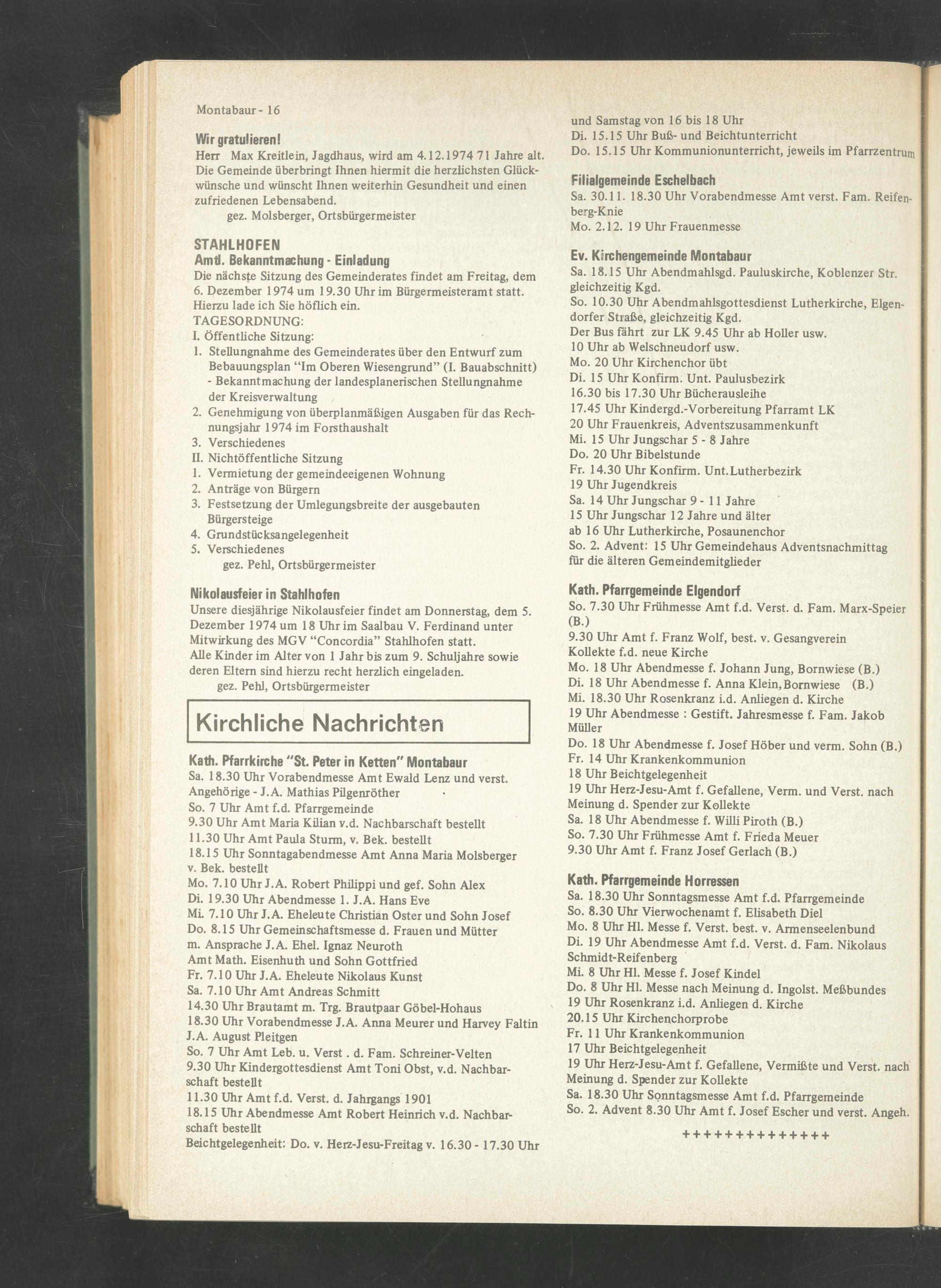 Montabaur - 16

Wir gratulieren!
Herr Max Kreitlein, Jagdhaus, wird am 4.12.1974 71 Jahre alt. Die Gemeinde überbringt Ihnen hiermit die herzlichsten Glückwünsche und wünscht Ihnen weiterhin Gesundheit und einen zufriedenen Lebensabend.
gez. Molsberger, Ortsbürgermeister

STAHLHOFEN
Amtl. Bekanntmachung - Einladung
Die nächste Sitzung des Gemeinderates findet am Freitag, dem 6. Dezember 1974 um 19.30 Uhr im Bürgermeisteramt statt. Hierzu lade ich Sie höflich ein.
TAGESORDNUNG:
I. Öffentliche Sitzung:
1. Stellungnahme des Gemeinderates über den Entwurf zum Bebauungsplan "Im Oberen Wiesengrund" (I. Bauabschnitt) - Bekanntmachung der landesplanerischen Stellungnahme der Kreisverwaltung
2. Genehmigung von überplanmäßigen Ausgaben für das Rechnungsjahr 1974 im Forsthaushalt
3. Verschiedenes
II. Nichtöffentliche Sitzung
1. Vermietung der gemeindeeigenen Wohnung
2. Anträge von Bürgern
3. Festsetzung der Umlegungsbreite der ausgebauten Bürgersteige
4. Grundstücksangelegenheit
5. Verschiedenes
gez. Pehl, Ortsbürgermeister

Nikolausfeier in Stahlhofen
Unsere diesjährige Nikolausfeier findet am Donnerstag, dem 5. Dezember 1974 um 18 Uhr im Saalbau V. Ferdinand unter Mitwirkung des MGV "Concordia" Stahlhofen statt.
Alle Kinder im Alter von 1 Jahr bis zum 9. Schuljahre sowie deren Eltern sind hierzu recht herzlich eingeladen.
gez. Pehl, Ortsbürgermeister

Kirchliche Nachrichten

Kath. Pfarrkirche "St. Peter in Ketten" Montabaur
Sa. 18.30 Uhr Vorabendmesse Amt Ewald Lenz und verst. Angehörige - J.A. Mathias Pilgenröther
So. 7 Uhr Amt f.d. Pfarrgemeinde
9.30 Uhr Amt Maria Kilian v.d. Nachbarschaft bestellt
11.30 Uhr Amt Paula Sturm, v. Bek. bestellt
18.15 Uhr Sonntagabendmesse Amt Anna Maria Molsberger v. Bek. bestellt
Mo. 7.10 Uhr J.A. Robert Philippi und gef. Sohn Alex
Di. 19.30 Uhr Abendmesse 1. J.A. Hans Eve
Mi. 7.10 Uhr J.A. Eheleute Christian Oster und Sohn Josef
Do. 8.15 Uhr Gemeinschaftsmesse d. Frauen und Mütter m. Ansprache J.A. Ehel. Ignaz Neuroth
Amt Math. Eisenhuth und Sohn Gottfried
Fr. 7.10 Uhr J.A. Eheleute Nikolaus Kunst
Sa. 7.10 Uhr Amt Andreas Schmitt
14.30 Uhr Brautamt m. Trg. Brautpaar Göbel-Hohaus
18.30 Uhr Vorabendmesse J.A. Anna Meurer und Harvey Faltin J.A. August Pleitgen
So. 7 Uhr Amt Leb. u. Verst . d. Fam. Schreiner-Velten
9.30 Uhr Kindergottesdienst Amt Toni Obst, v.d. Nachbarschaft bestellt
11.30 Uhr Amt f.d. Verst. d. Jahrgangs 1901
18.15 Uhr Abendmesse Amt Robert Heinrich v.d. Nachbarschaft bestellt
Beichtgelegenheit: Do. v. Herz-Jesu-Freitag v. 16.30 - 17.30 Uhr und Samstag von 16 bis 18 Uhr
Di. 15.15 Uhr Buß- und Beichtunterricht
Do. 15.15 Uhr Kommunionunterricht, jeweils im Pfarrzentrum

Filialgemeinde Eschelbach
Sa. 30.11. 18.30 Uhr Vorabendmesse Amt verst. Fam. Reifenberg-Knie
Mo. 2.12. 19 Uhr Frauenmesse

Ev. Kirchengemeinde Montabaur
Sa. 18.15 Uhr Abendmahlsgd. Pauluskirche, Koblenzer Str. gleichzeitig Kgd.
So. 10.30 Uhr Abendmahlsgottesdienst Lutherkirche, Elgendorfer Straße, gleichzeitig Kgd.
Der Bus fährt zur LK 9.45 Uhr ab Holler usw.
10 Uhr ab Welschneudorf usw.
Mo. 20 Uhr Kirchenchor übt
Di. 15 Uhr Konfirm. Unt. Paulusbezirk
16.30 bis 17.30 Uhr Bücherausleihe
17.45 Uhr Kindergd.-Vorbereitung Pfarramt LK
20 Uhr Frauenkreis, Adventszusammenkunft
Mi. 15 Uhr Jungschar 5 - 8 Jahre
Do. 20 Uhr Bibelstunde
Fr. 14.30 Uhr Konfirm. Unt.Lutherbezirk
19 Uhr Jugendkreis
Sa. 14 Uhr Jungschar 9 - 11 Jahre
15 Uhr Jungschar 12 Jahre und älter
ab 16 Uhr Lutherkirche, Posaunenchor
So. 2. Advent: 15 Uhr Gemeindehaus Adventsnachmittag für die älteren Gemeindemitglieder

Kath. Pfarrgemeinde Elgendorf
So. 7.30 Uhr Frühmesse Amt f.d. Verst. d. Fam. Marx-Speier (B.)
9.30 Uhr Amt f. Franz Wolf, best. v. Gesangverein
Kollekte f.d. neue Kirche
Mo. 18 Uhr Abendmesse f. Johann Jung, Bornwiese (B.)
Di. 18 Uhr Abendmesse f. Anna Klein, Bornwiese (B.)
Mi. 18.30 Uhr Rosenkranz i.d. Anliegen d. Kirche
19 Uhr Abendmesse : Gestift. Jahresmesse f. Fam. Jakob Müller
Do. 18 Uhr Abendmesse f. Josef Höber und verm. Sohn (B.)
Fr. 14 Uhr Krankenkommunion
18 Uhr Beichtgelegenheit
19 Uhr Herz-Jesu-Amt f. Gefallene, Verm. und Verst. nach Meinung d. Spender zur Kollekte
Sa. 18 Uhr Abendmesse f. Willi Piroth (B.)
So. 7.30 Uhr Frühmesse Amt f. Frieda Meuer
9.30 Uhr Amt f. Franz Josef Gerlach (B.)

Kath. Pfarrgemeinde Horressen
Sa. 18.30 Uhr Sonntagsmesse Amt f.d. Pfarrgemeinde
So. 8.30 Uhr Vierwochenamt f. Elisabeth Diel
Mo. 8 Uhr Hl. Messe f. Verst. best. v. Armenseelenbund
Di. 19 Uhr Abendmesse Amt f.d. Verst. d. Fam. Nikolaus Schmidt-Reifenberg
Mi. 8 Uhr Hl. Messe f. Josef Kindel
Do. 8 Uhr Hl. Messe nach Meinung d. Ingolst. Meßbundes
19 Uhr Rosenkranz i.d. Anliegen d. Kirche
20.15 Uhr Kirchenchorprobe
Fr. 11 Uhr Krankenkommunion
17 Uhr Beichtgelegenheit
19 Uhr Herz-Jesu-Amt f. Gefallene, Vermißte und Verst. nach Meinung d. Spender zur Kollekte
Sa. 18.30 Uhr Sonntagsmesse Amt f.d. Pfarrgemeinde
So. 2. Advent 8.30 Uhr Amt f. Josef Escher und verst. Angeh.

++++++++++++++